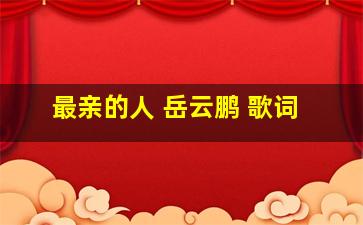 最亲的人 岳云鹏 歌词